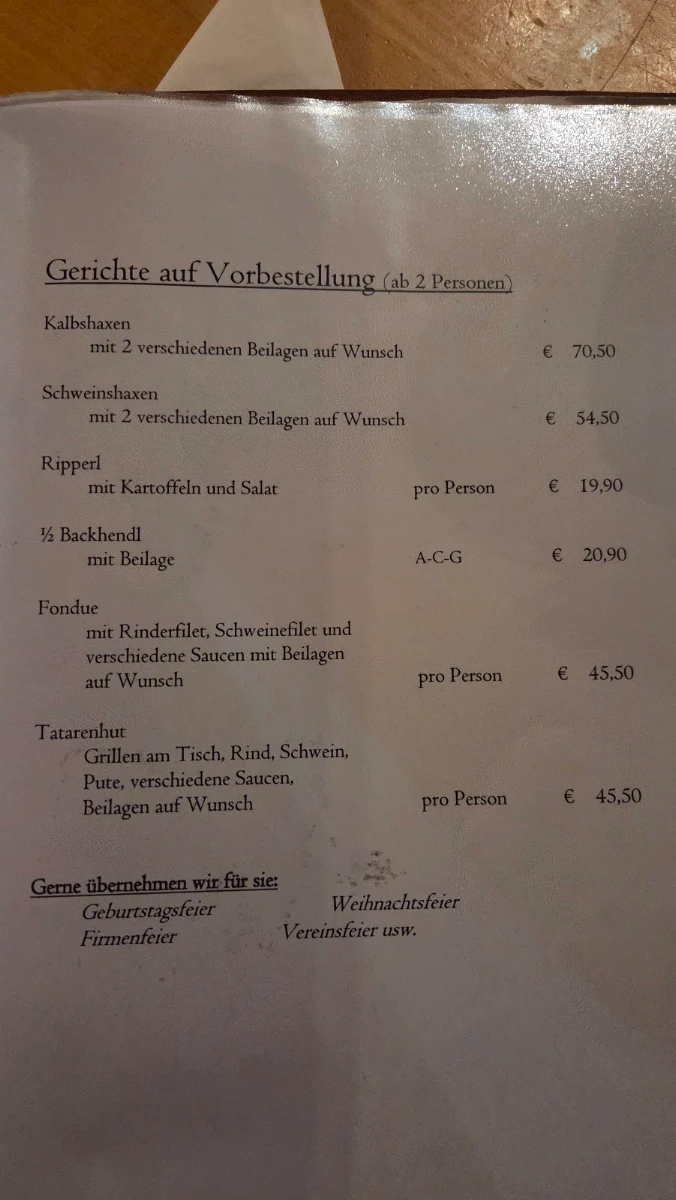 Gerichte auf Vorbestellung (ab 2 Personen)

Kalbshaxen
mit 2 verschiedenen Beilagen auf Wunsch € 70,50

Schweinshaxen
mit 2 verschiedenen Beilagen auf Wunsch € 54,50

Ripperl
mit Kartoffeln und Salat pro Person € 19,90

½ Backhendl
mit Beilage A-C-G € 20,90

Fondue
mit Rinderfilet, Schweinefilet und verschiedene Saucen mit Beilagen auf Wunsch pro Person € 45,50

Tatarenhut
Grillen am Tisch, Rind, Schwein, Pute, verschiedene Saucen, Beilagen auf Wunsch pro Person € 45,50

Gerne übernehmen wir für sie:
Geburtstagsfeier
Firmenfeier
Weihnachtsfeier
Vereinsfeier usw.